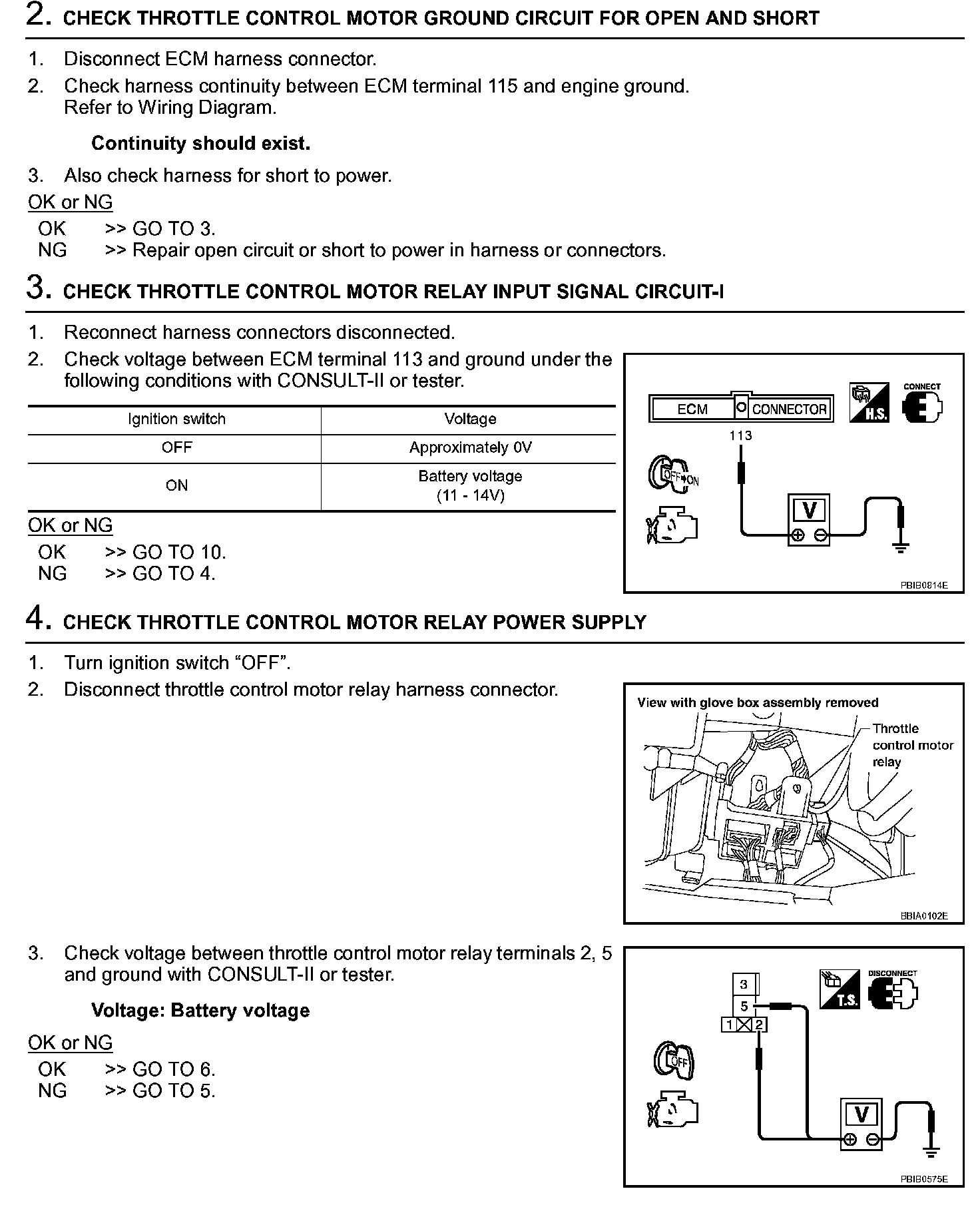 2. CHECK THROTTLE CONTROL MOTOR GROUND CIRCUIT FOR OPEN AND SHORT

1. Disconnect ECM harness connector.
2. Check harness continuity between ECM terminal 115 and engine ground. Refer to Wiring Diagram.

Continuity should exist.

3. Also check harness for short to power.

OK or NG
OK >> GO TO 3.
NG >> Repair open circuit or short to power in harness or connectors.

3. CHECK THROTTLE CONTROL MOTOR RELAY INPUT SIGNAL CIRCUIT-I

1. Reconnect harness connectors disconnected.
2. Check voltage between ECM terminal 113 and ground under the following conditions with CONSULT-II or tester.

| Ignition switch | Voltage |
|---|---|
| OFF | Approximately 0V |
| ON | Battery voltage (11 - 14V) |

OK or NG
OK >> GO TO 10.
NG >> GO TO 4.

ECM CONNECTOR
H.S.
CONNECT
113
OFF ON
V
PBIB0814E

4. CHECK THROTTLE CONTROL MOTOR RELAY POWER SUPPLY

1. Turn ignition switch “OFF”.
2. Disconnect throttle control motor relay harness connector.

View with glove box assembly removed
Throttle control motor relay
BBIA0102E

3. Check voltage between throttle control motor relay terminals 2, 5 and ground with CONSULT-II or tester.

Voltage: Battery voltage

OK or NG
OK >> GO TO 6.
NG >> GO TO 5.

3
5
1 2
T.S.
DISCONNECT
OFF
V
PBIB0575E